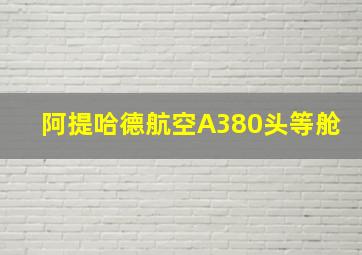 阿提哈德航空A380头等舱